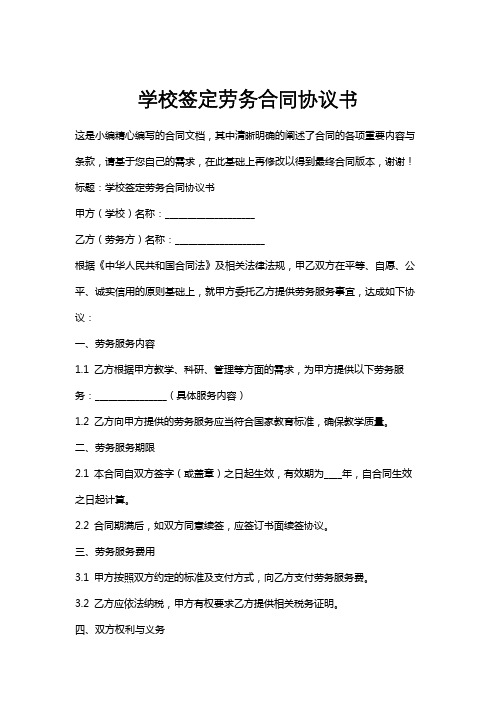 学校签定劳务合同协议书

这是小编精心编写的合同文档，其中清晰明确的阐述了合同的各项重要内容与条款，请基于您自己的需求，在此基础上再修改以得到最终合同版本，谢谢！

标题：学校签定劳务合同协议书

甲方（学校）名称：____________________

乙方（劳务方）名称：____________________

根据《中华人民共和国合同法》及相关法律法规，甲乙双方在平等、自愿、公平、诚实信用的原则基础上，就甲方委托乙方提供劳务服务事宜，达成如下协议：

一、劳务服务内容

1.1 乙方根据甲方教学、科研、管理等方面的需求，为甲方提供以下劳务服务：________________（具体服务内容）

1.2 乙方向甲方提供的劳务服务应当符合国家教育标准，确保教学质量。

二、劳务服务期限

2.1 本合同自双方签字（或盖章）之日起生效，有效期为____年，自合同生效之日起计算。

2.2 合同期满后，如双方同意续签，应签订书面续签协议。

三、劳务服务费用

3.1 甲方按照双方约定的标准及支付方式，向乙方支付劳务服务费。

3.2 乙方应依法纳税，甲方有权要求乙方提供相关税务证明。

四、双方权利与义务